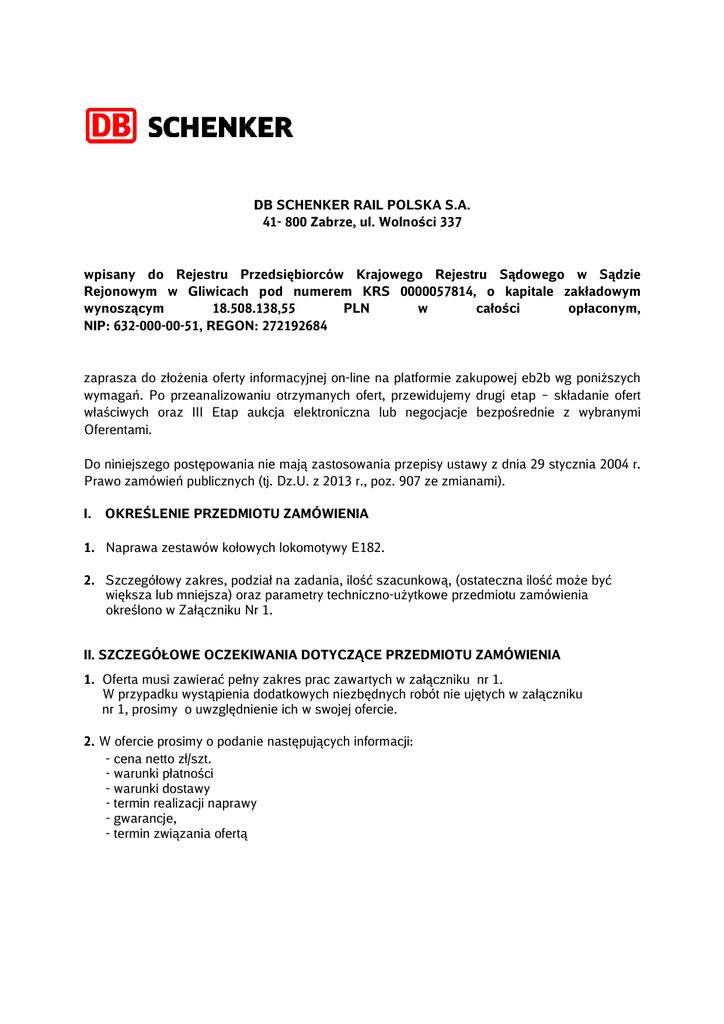 DB SCHENKER

DB SCHENKER RAIL POLSKA S.A.
41- 800 Zabrze, ul. Wolności 337

wpisany do Rejestru Przedsiębiorców Krajowego Rejestru Sądowego w Sądzie Rejonowym w Gliwicach pod numerem KRS 0000057814, o kapitale zakładowym wynoszącym 18.508.138,55 PLN w całości opłaconym, NIP: 632-000-00-51, REGON: 272192684

zaprasza do złożenia oferty informacyjnej on-line na platformie zakupowej eb2b wg poniższych wymagań. Po przeanalizowaniu otrzymanych ofert, przewidujemy drugi etap – składanie ofert właściwych oraz III Etap aukcja elektroniczna lub negocjacje bezpośrednie z wybranymi Oferentami.

Do niniejszego postępowania nie mają zastosowania przepisy ustawy z dnia 29 stycznia 2004 r. Prawo zamówień publicznych (tj. Dz.U. z 2013 r., poz. 907 ze zmianami).

I. OKREŚLENIE PRZEDMIOTU ZAMÓWIENIA

1. Naprawa zestawów kołowych lokomotywy E182.

2. Szczegółowy zakres, podział na zadania, ilość szacunkową, (ostateczna ilość może być większa lub mniejsza) oraz parametry techniczno-użytkowe przedmiotu zamówienia określono w Załączniku Nr 1.

II. SZCZEGÓŁOWE OCZEKIWANIA DOTYCZĄCE PRZEDMIOTU ZAMÓWIENIA

1. Oferta musi zawierać pełny zakres prac zawartych w załączniku nr 1.
W przypadku wystąpienia dodatkowych niezbędnych robót nie ujętych w załączniku nr 1, prosimy o uwzględnienie ich w swojej ofercie.

2. W ofercie prosimy o podanie następujących informacji:
- cena netto zł/szt.
- warunki płatności
- warunki dostawy
- termin realizacji naprawy
- gwarancje,
- termin związania ofertą